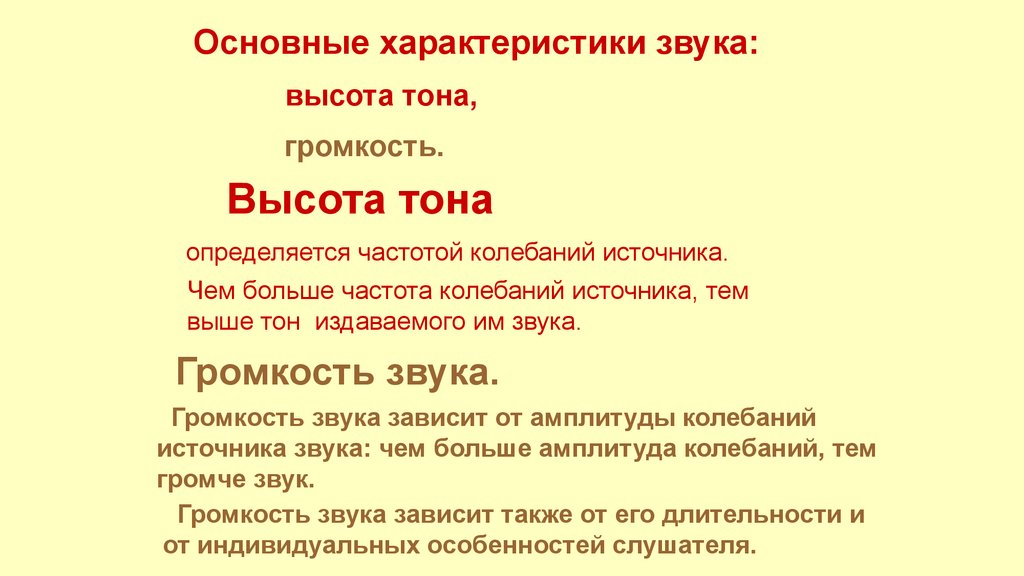 Основные характеристики звука:

высота тона,

громкость.

Высота тона

определяется частотой колебаний источника.

Чем больше частота колебаний источника, тем выше тон издаваемого им звука.

Громкость звука.

Громкость звука зависит от амплитуды колебаний источника звука: чем больше амплитуда колебаний, тем громче звук.

Громкость звука зависит также от его длительности и от индивидуальных особенностей слушателя.